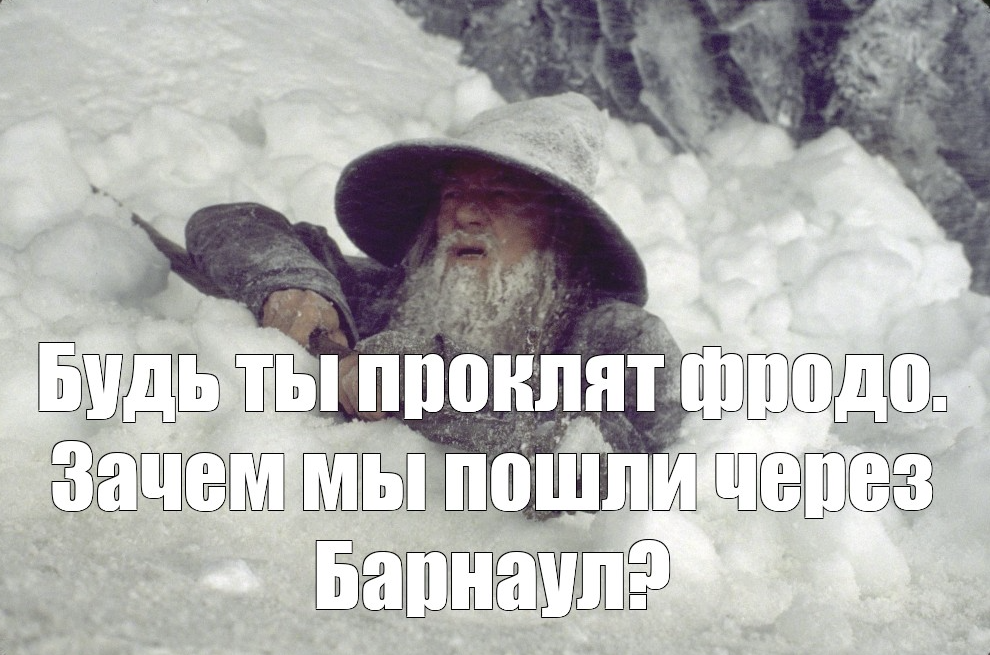 Будь ты проклят фродо. Зачем мы пошли через Барнаул?